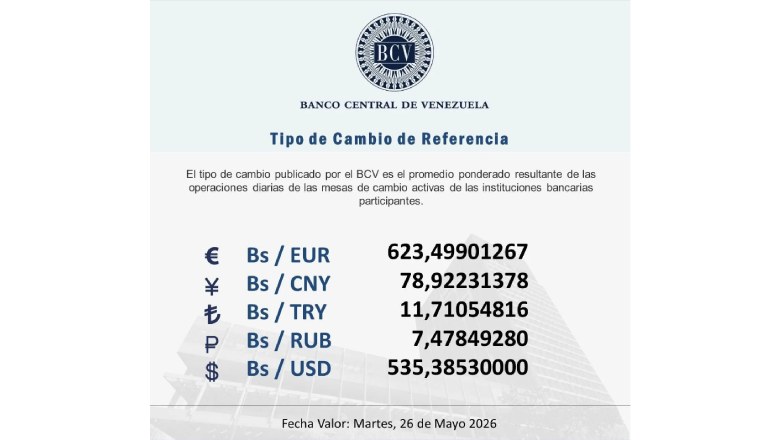 BCV

BANCO CENTRAL DE VENEZUELA

Tipo de Cambio de Referencia

El tipo de cambio publicado por el BCV es el promedio ponderado resultante de las operaciones diarias de las mesas de cambio activas de las instituciones bancarias participantes.

€ Bs / EUR 623,49901267
¥ Bs / CNY 78,92231378
₺ Bs / TRY 11,71054816
₽ Bs / RUB 7,47849280
$ Bs / USD 535,38530000

Fecha Valor: Martes, 26 de Mayo 2026